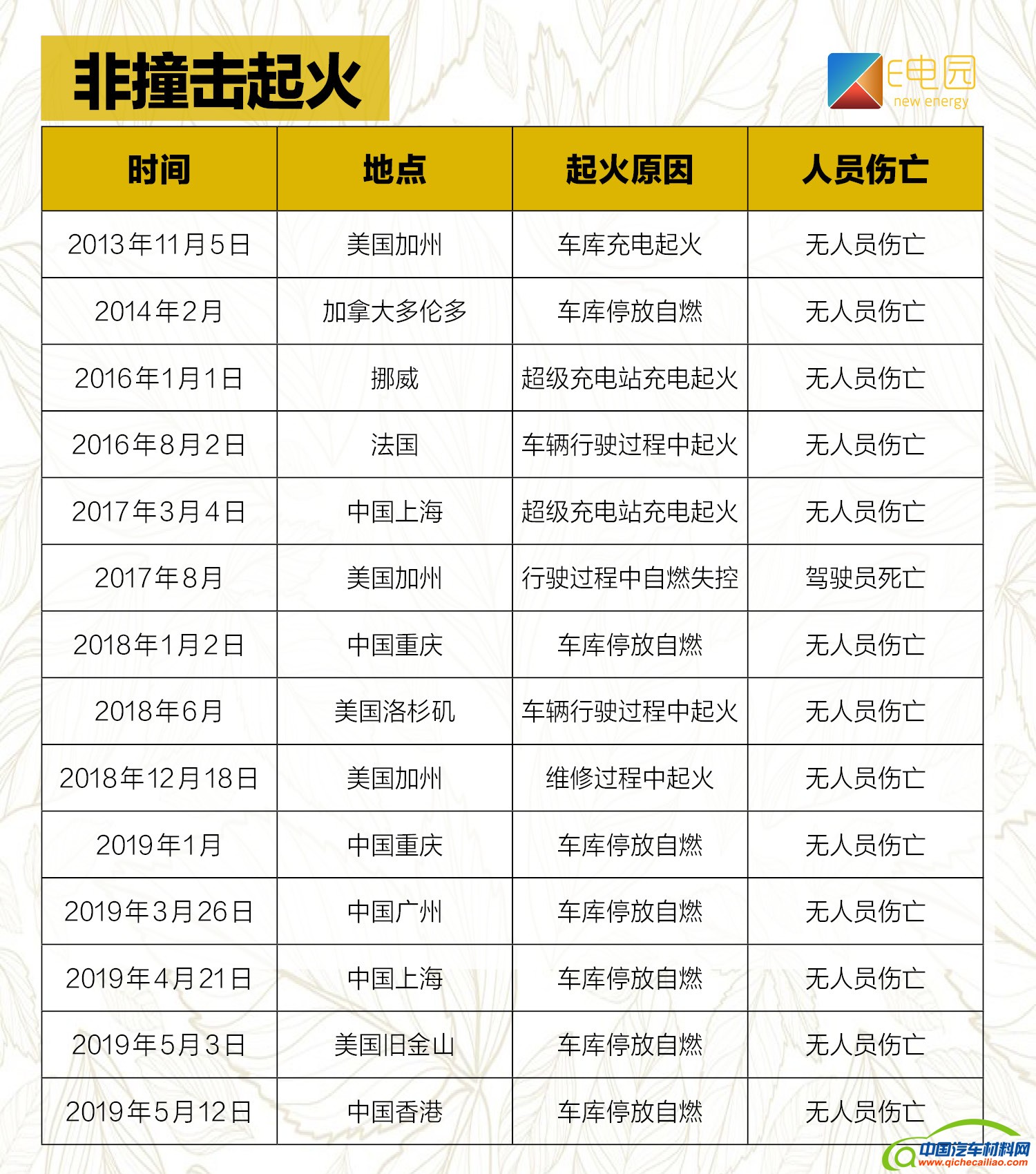 非撞击起火

E电园 new energy

| 时间 | 地点 | 起火原因 | 人员伤亡 |
|---|---|---|---|
| 2013年11月5日 | 美国加州 | 车库充电起火 | 无人员伤亡 |
| 2014年2月 | 加拿大多伦多 | 车库停放自燃 | 无人员伤亡 |
| 2016年1月1日 | 挪威 | 超级充电站充电起火 | 无人员伤亡 |
| 2016年8月2日 | 法国 | 车辆行驶过程中起火 | 无人员伤亡 |
| 2017年3月4日 | 中国上海 | 超级充电站充电起火 | 无人员伤亡 |
| 2017年8月 | 美国加州 | 行驶过程中自燃失控 | 驾驶员死亡 |
| 2018年1月2日 | 中国重庆 | 车库停放自燃 | 无人员伤亡 |
| 2018年6月 | 美国洛杉矶 | 车辆行驶过程中起火 | 无人员伤亡 |
| 2018年12月18日 | 美国加州 | 维修过程中起火 | 无人员伤亡 |
| 2019年1月 | 中国重庆 | 车库停放自燃 | 无人员伤亡 |
| 2019年3月26日 | 中国广州 | 车库停放自燃 | 无人员伤亡 |
| 2019年4月21日 | 中国上海 | 车库停放自燃 | 无人员伤亡 |
| 2019年5月3日 | 美国旧金山 | 车库停放自燃 | 无人员伤亡 |
| 2019年5月12日 | 中国香港 | 车库停放自燃 | 无人员伤亡 |

中国汽车材料网 www.qichecailiao.com